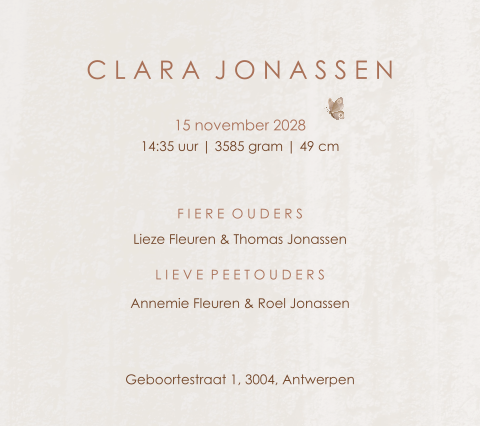 CLARA JONASSEN

15 november 2028
14:35 uur | 3585 gram | 49 cm

FIERE OUDERS

Lieze Fleuren & Thomas Jonassen

LIEVE PEETOUDERS

Annemie Fleuren & Roel Jonassen

Geboortestraat 1, 3004, Antwerpen